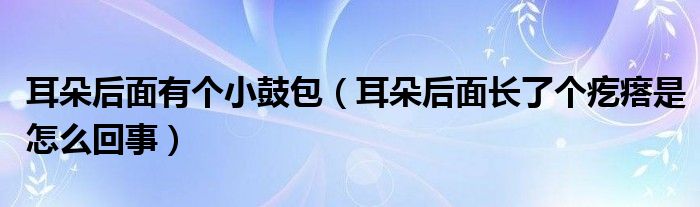 耳朵后面有个小鼓包（耳朵后面长了个疙瘩是怎么回事）